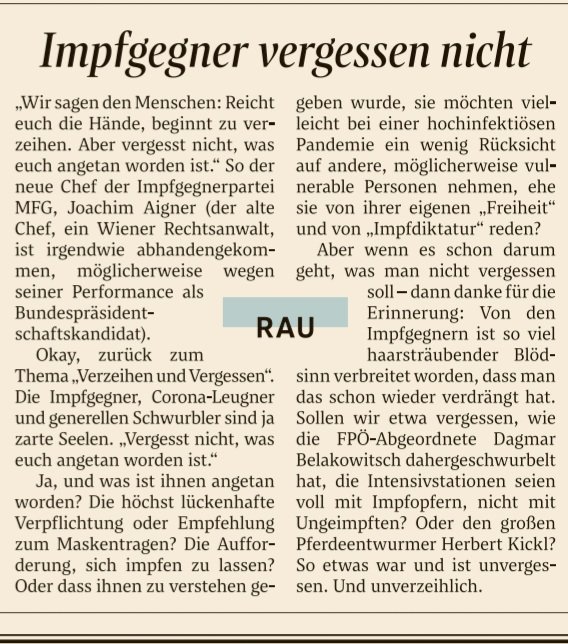 Impfgegner vergessen nicht

„Wir sagen den Menschen: Reicht euch die Hände, beginnt zu verzeihen. Aber vergesst nicht, was euch angetan worden ist.“ So der neue Chef der Impfgegnerpartei MFG, Joachim Aigner (der alte Chef, ein Wiener Rechtsanwalt, ist irgendwie abhandengekommen, möglicherweise wegen seiner Performance als Bundespräsidentschaftskandidat).

Okay, zurück zum Thema „Verzeihen und Vergessen“. Die Impfgegner, Corona-Leugner und generellen Schwurbler sind ja zarte Seelen. „Vergesst nicht, was euch angetan worden ist.“

Ja, und was ist ihnen angetan worden? Die höchst lückenhafte Verpflichtung oder Empfehlung zum Maskentragen? Die Aufforderung, sich impfen zu lassen? Oder dass ihnen zu verstehen gegeben wurde, sie möchten vielleicht bei einer hochinfektiösen Pandemie ein wenig Rücksicht auf andere, möglicherweise vulnerable Personen nehmen, ehe sie von ihrer eigenen „Freiheit“ und von „Impfdiktatur“ reden?

Aber wenn es schon darum geht, was man nicht vergessen soll – dann danke für die Erinnerung: Von den Impfgegnern ist so viel haarsträubender Blödsinn verbreitet worden, dass man das schon wieder verdrängt hat. Sollen wir etwa vergessen, wie die FPÖ-Abgeordnete Dagmar Belakowitsch dahergeschwurbelt hat, die Intensivstationen seien voll mit Impfopfern, nicht mit Ungeimpften? Oder den großen Pferdeentwurmer Herbert Kickl? So etwas war und ist unvergessen. Und unverzeihlich.

RAU